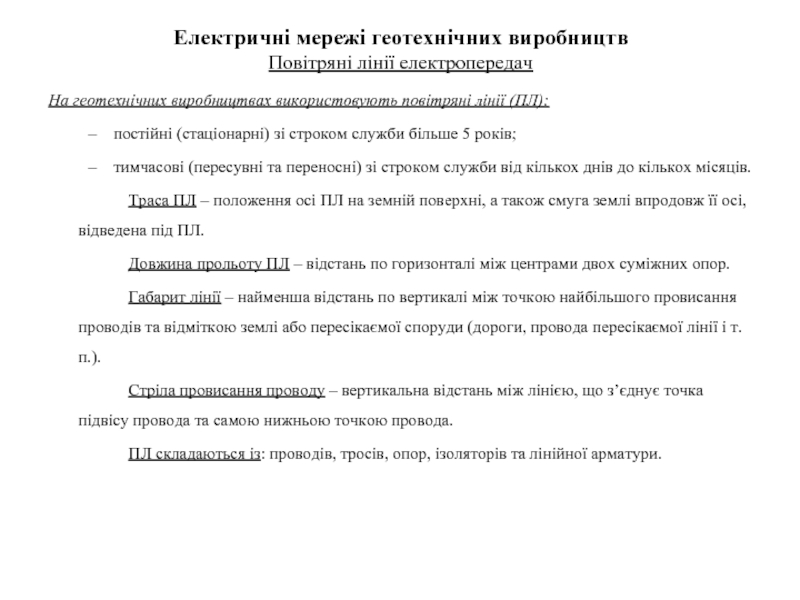 Електричні мережі геотехнічних виробництв
Повітряні лінії електропередач

На геотехнічних виробництвах використовують повітряні лінії (ПЛ):

– постійні (стаціонарні) зі строком служби більше 5 років;

– тимчасові (пересувні та переносні) зі строком служби від кількох днів до кількох місяців.

Траса ПЛ – положення осі ПЛ на земній поверхні, а також смуга землі впродовж її осі, відведена під ПЛ.

Довжина прольоту ПЛ – відстань по горизонталі між центрами двох суміжних опор.

Габарит лінії – найменша відстань по вертикалі між точкою найбільшого провисання проводів та відміткою землі або пересікаємої споруди (дороги, провода пересікаємої лінії і т. п.).

Стріла провисання проводу – вертикальна відстань між лінією, що з'єднує точка підвісу провода та самою нижньою точкою провода.

ПЛ складаються із: проводів, тросів, опор, ізоляторів та лінійної арматури.